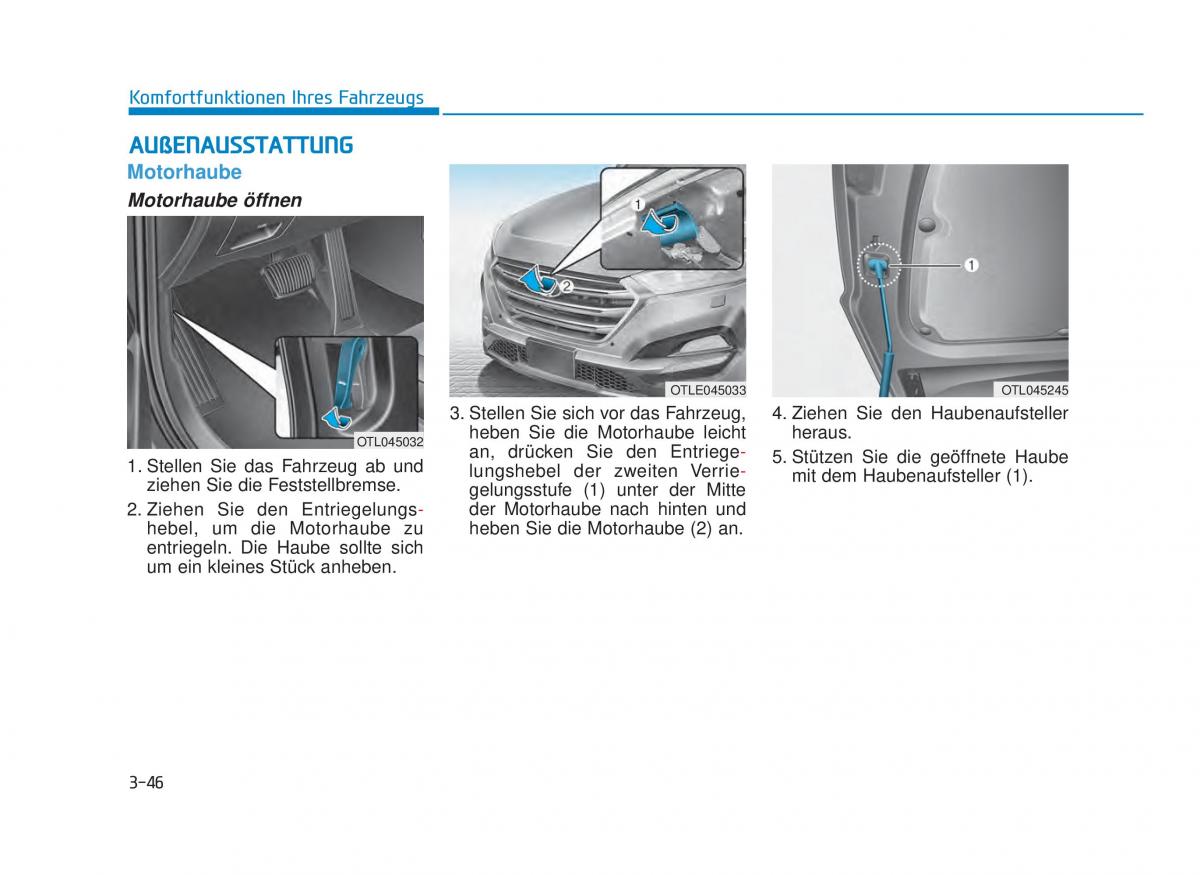 Komfortfunktionen Ihres Fahrzeugs

AUßENAUSSTATTUNG

Motorhaube

Motorhaube öffnen

OTL045032

1. Stellen Sie das Fahrzeug ab und ziehen Sie die Feststellbremse.

2. Ziehen Sie den Entriegelungshebel, um die Motorhaube zu entriegeln. Die Haube sollte sich um ein kleines Stück anheben.

1
2
OTLE045033

3. Stellen Sie sich vor das Fahrzeug, heben Sie die Motorhaube leicht an, drücken Sie den Entriegelungshebel der zweiten Verriegelungsstufe (1) unter der Mitte der Motorhaube nach hinten und heben Sie die Motorhaube (2) an.

1
OTL045245

4. Ziehen Sie den Haubenaufsteller heraus.

5. Stützen Sie die geöffnete Haube mit dem Haubenaufsteller (1).

3-46